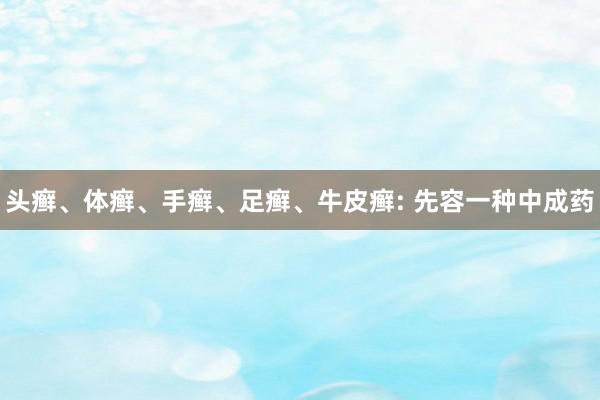 头癣、体癣、手癣、足癣、牛皮癣: 先容一种中成药